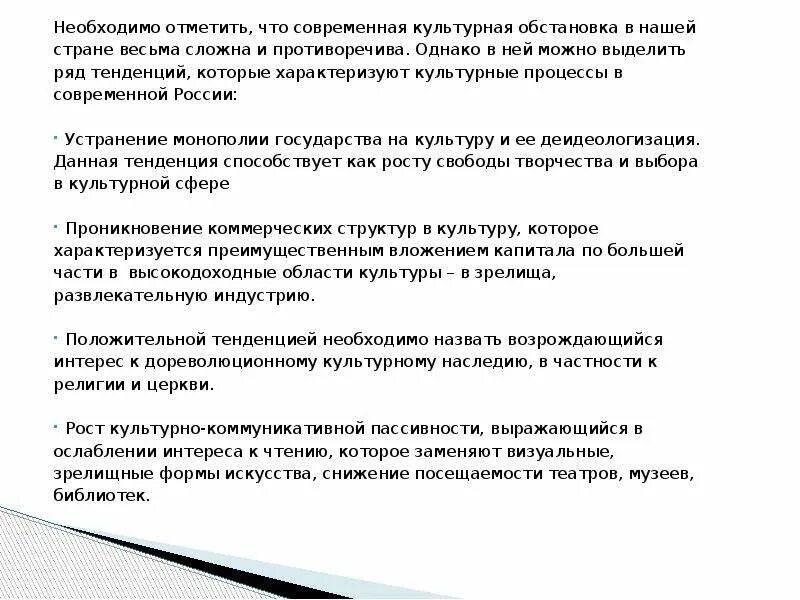 Необходимо отметить, что современная культурная обстановка в нашей стране весьма сложна и противоречива. Однако в ней можно выделить ряд тенденций, которые характеризуют культурные процессы в современной России:

· Устранение монополии государства на культуру и ее деидеологизация. Данная тенденция способствует как росту свободы творчества и выбора в культурной сфере

· Проникновение коммерческих структур в культуру, которое характеризуется преимущественным вложением капитала по большей части в высокодоходные области культуры – в зрелища, развлекательную индустрию.

· Положительной тенденцией необходимо назвать возрождающийся интерес к дореволюционному культурному наследию, в частности к религии и церкви.

· Рост культурно-коммуникативной пассивности, выражающийся в ослаблении интереса к чтению, которое заменяют визуальные, зрелищные формы искусства, снижение посещаемости театров, музеев, библиотек.